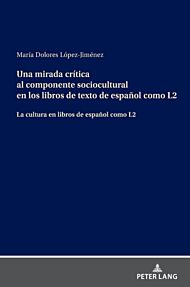 María Dolores López-Jiménez

Una mirada crítica al componente sociocultural en los libros de texto de español como L2

La cultura en libros de español como L2

PETER LANG